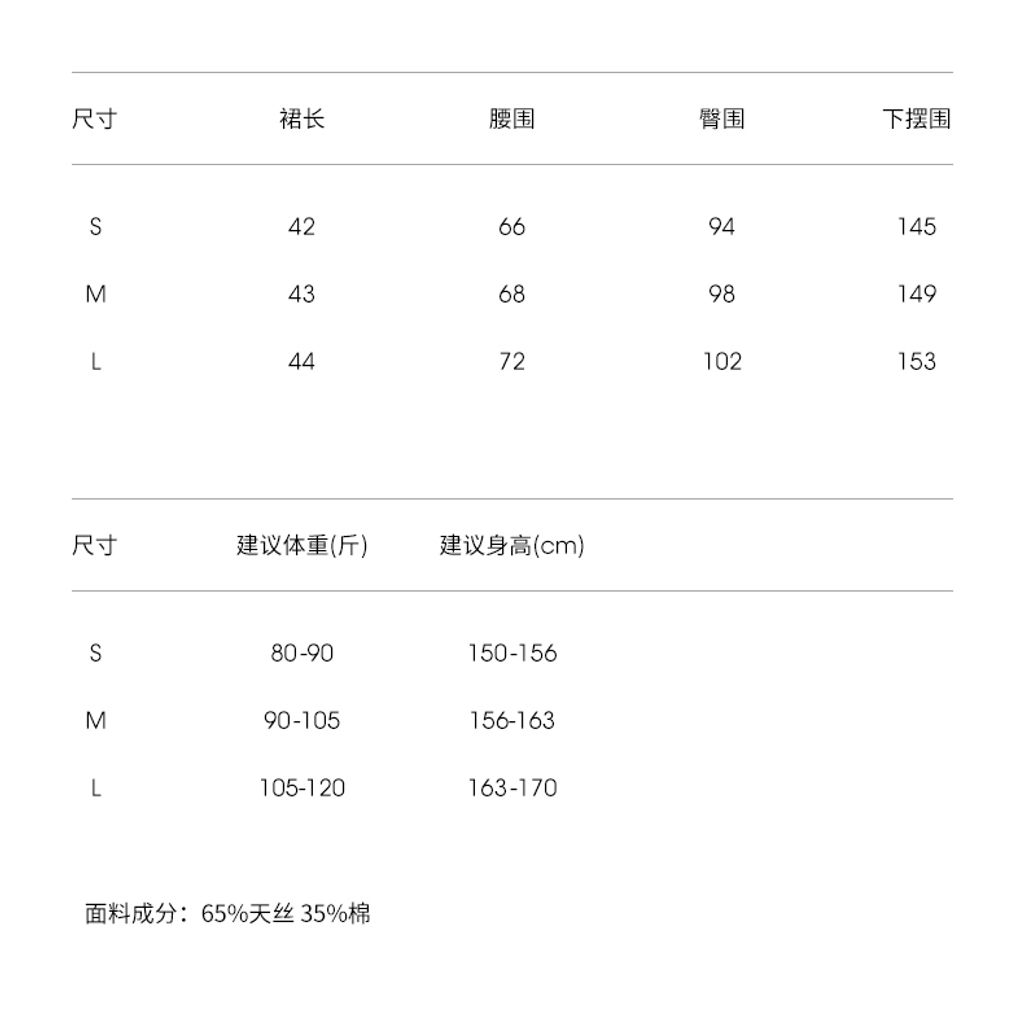 | 尺寸 | 裙长 | 腰围 | 臀围 | 下摆围 |
|---|---|---|---|---|
| S | 42 | 66 | 94 | 145 |
| M | 43 | 68 | 98 | 149 |
| L | 44 | 72 | 102 | 153 |

| 尺寸 | 建议体重(斤) | 建议身高(cm) |
|---|---|---|
| S | 80-90 | 150-156 |
| M | 90-105 | 156-163 |
| L | 105-120 | 163-170 |

面料成分：65%天丝 35%棉